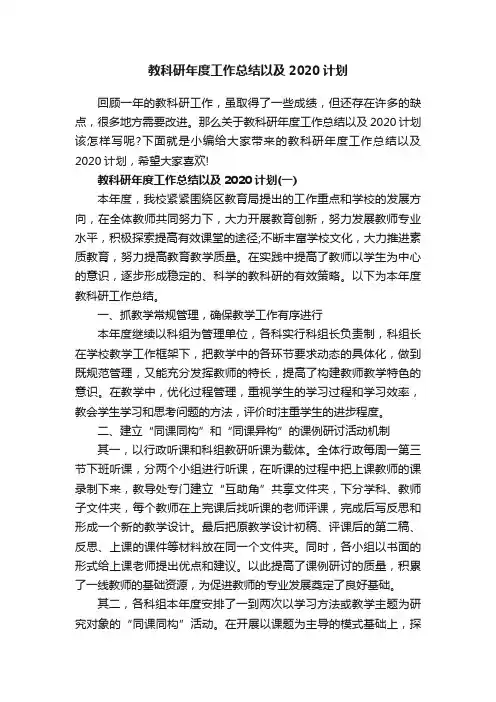 教科研年度工作总结以及 2020 计划

回顾一年的教科研工作，虽取得了一些成绩，但还存在许多的缺点，很多地方需要改进。那么关于教科研年度工作总结以及 2020 计划该怎样写呢?下面就是小编给大家带来的教科研年度工作总结以及 2020 计划，希望大家喜欢!

教科研年度工作总结以及 2020 计划(一)

本年度，我校紧紧围绕区教育局提出的工作重点和学校的发展方向，在全体教师共同努力下，大力开展教育创新，努力发展教师专业水平，积极探索提高有效课堂的途径;不断丰富学校文化，大力推进素质教育，努力提高教育教学质量。在实践中提高了教师以学生为中心的意识，逐步形成稳定的、科学的教科研的有效策略。以下为本年度教科研工作总结。

一、抓教学常规管理，确保教学工作有序进行

本年度继续以科组为管理单位，各科实行科组长负责制，科组长在学校教学工作框架下，把教学中的各环节要求动态的具体化，做到既规范管理，又能充分发挥教师的特长，提高了构建教师教学特色的意识。在教学中，优化过程管理，重视学生的学习过程和学习效率，教会学生学习和思考问题的方法，评价时注重学生的进步程度。

二、建立“同课同构”和“同课异构”的课例研讨活动机制

其一，以行政听课和科组教研听课为载体。全体行政每周一第三节下班听课，分两个小组进行听课，在听课的过程中把上课教师的课录制下来，教导处专门建立“互助角”共享文件夹，下分学科、教师子文件夹，每个教师在上完课后找听课的老师评课，完成后写反思和形成一个新的教学设计。最后把原教学设计初稿、评课后的第二稿、反思、上课的课件等材料放在同一个文件夹。同时，各小组以书面的形式给上课老师提出优点和建议。以此提高了课例研讨的质量，积累了一线教师的基础资源，为促进教师的专业发展奠定了良好基础。

其二，各科组本年度安排了一到两次以学习方法或教学主题为研究对象的“同课同构”活动。在开展以课题为主导的模式基础上，探